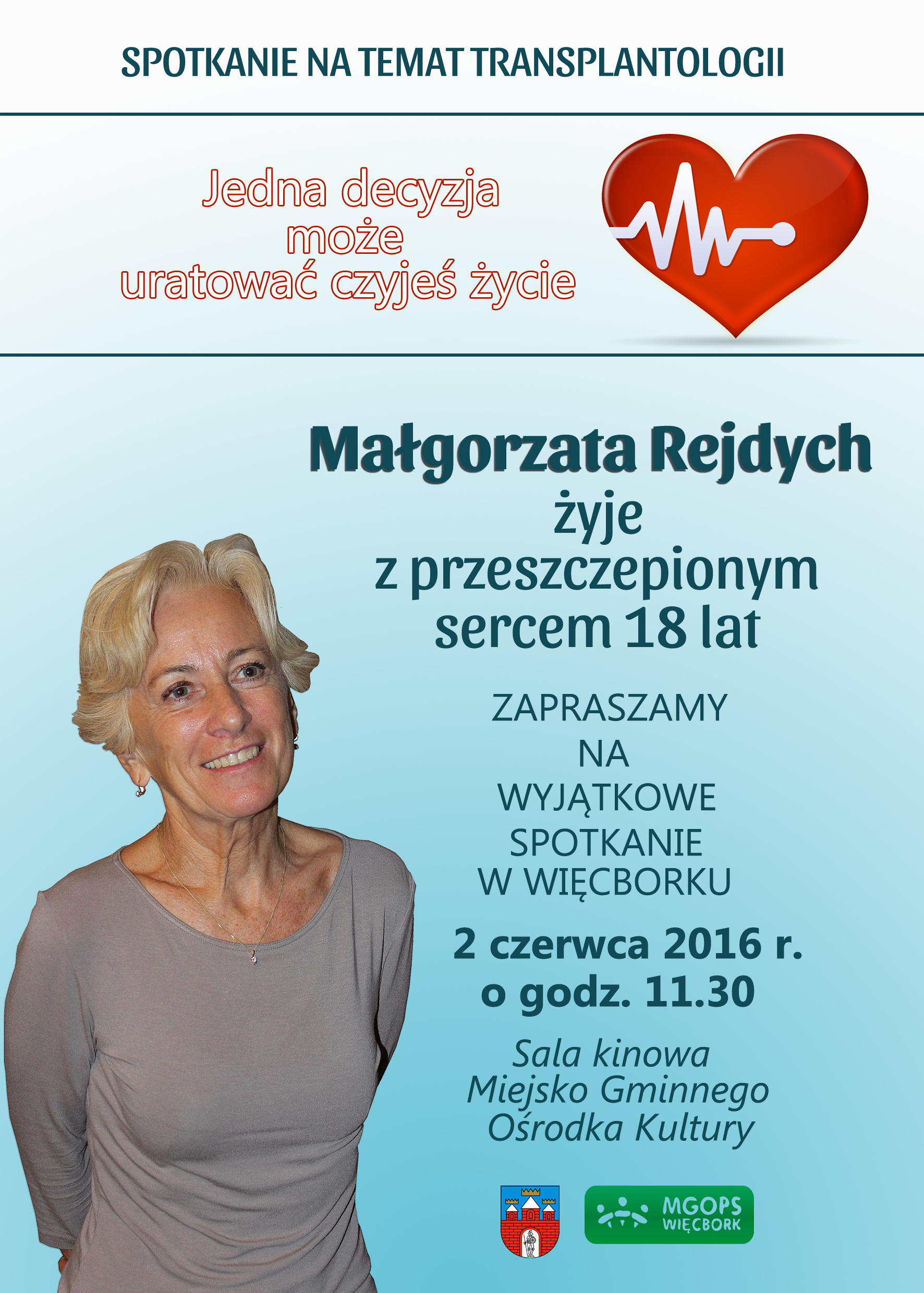 SPOTKANIE NA TEMAT TRANSPLANTOLOGII

Jedna decyzja
może
uratować czyjeś życie

Małgorzata Rejdych
żyje
z przeszczepionym
sercem 18 lat

ZAPRASZAMY
NA
WYJĄTKOWE
SPOTKANIE
W WIĘCBORKU

2 czerwca 2016 r.
o godz. 11.30

Sala kinowa
Miejsko Gminnego
Ośrodka Kultury

MGOPS
WIĘCBORK